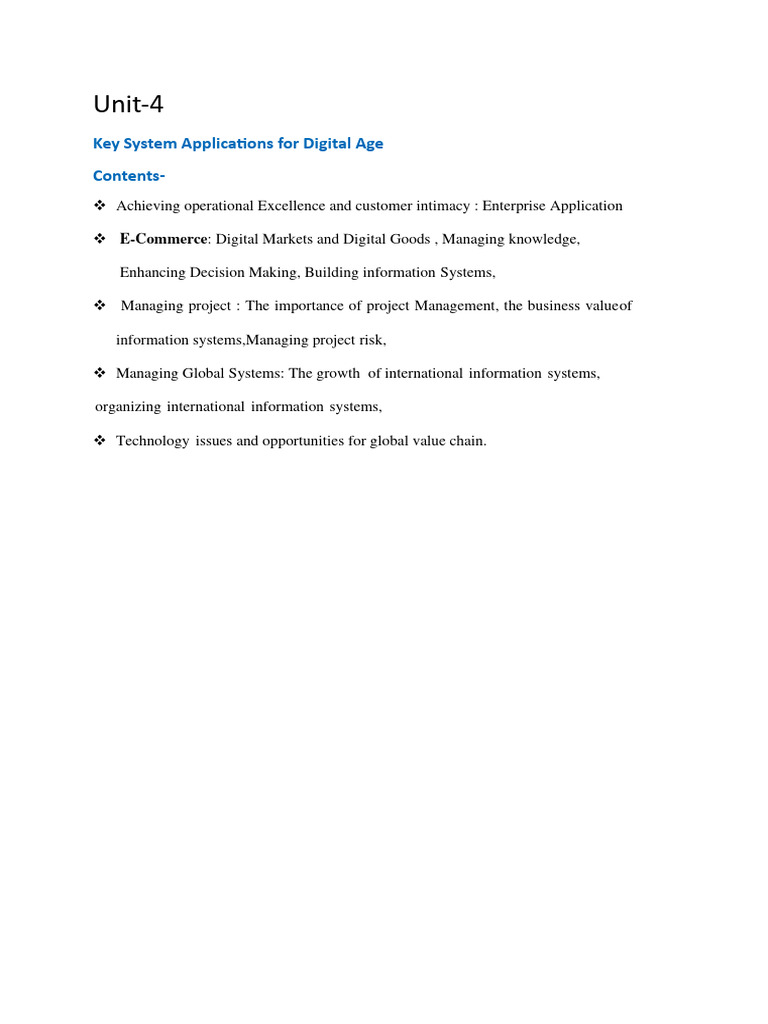 Unit-4

Key System Applications for Digital Age

Contents-

❖ Achieving operational Excellence and customer intimacy : Enterprise Application

❖ E-Commerce: Digital Markets and Digital Goods , Managing knowledge, Enhancing Decision Making, Building information Systems,

❖ Managing project : The importance of project Management, the business valueof information systems,Managing project risk,

❖ Managing Global Systems: The growth of international information systems, organizing international information systems,

❖ Technology issues and opportunities for global value chain.